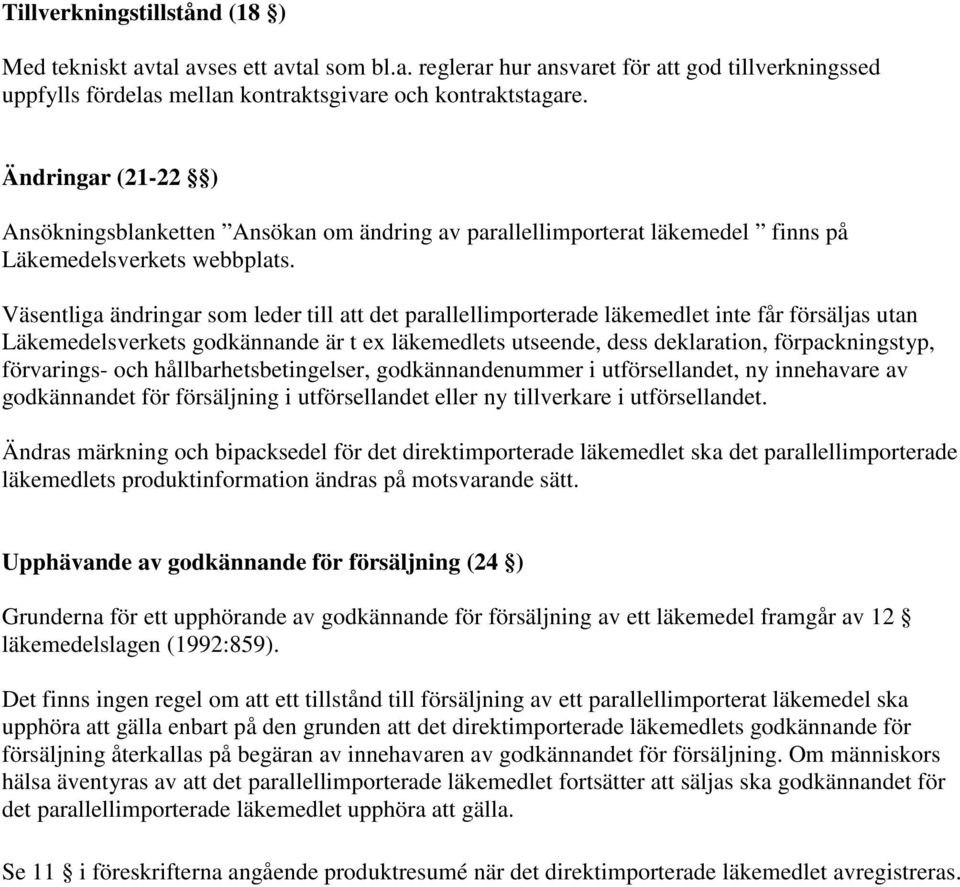 Tillverkningstillstånd (18 §)

Med tekniskt avtal avses ett avtal som bl.a. reglerar hur ansvaret för att god tillverkningssed uppfylls fördelas mellan kontraktsgivare och kontraktstagare.

Ändringar (21-22 §§)

Ansökningsblanketten ”Ansökan om ändring av parallellimporterat läkemedel ” finns på Läkemedelsverkets webbplats.

Väsentliga ändringar som leder till att det parallellimporterade läkemedlet inte får försäljas utan Läkemedelsverkets godkännande är t ex läkemedlets utseende, dess deklaration, förpackningstyp, förvarings- och hållbarhetsbetingelser, godkännandenummer i utförsellandet, ny innehavare av godkännandet för försäljning i utförsellandet eller ny tillverkare i utförsellandet.

Ändras märkning och bipacksedel för det direktimporterade läkemedlet ska det parallellimporterade läkemedlets produktinformation ändras på motsvarande sätt.

Upphävande av godkännande för försäljning (24 §)

Grunderna för ett upphörande av godkännande för försäljning av ett läkemedel framgår av 12 § läkemedelslagen (1992:859).

Det finns ingen regel om att ett tillstånd till försäljning av ett parallellimporterat läkemedel ska upphöra att gälla enbart på den grunden att det direktimporterade läkemedlets godkännande för försäljning återkallas på begäran av innehavaren av godkännandet för försäljning. Om människors hälsa äventyras av att det parallellimporterade läkemedlet fortsätter att säljas ska godkännandet för det parallellimporterade läkemedlet upphöra att gälla.

Se 11 § i föreskrifterna angående produktresumé när det direktimporterade läkemedlet avregistreras.